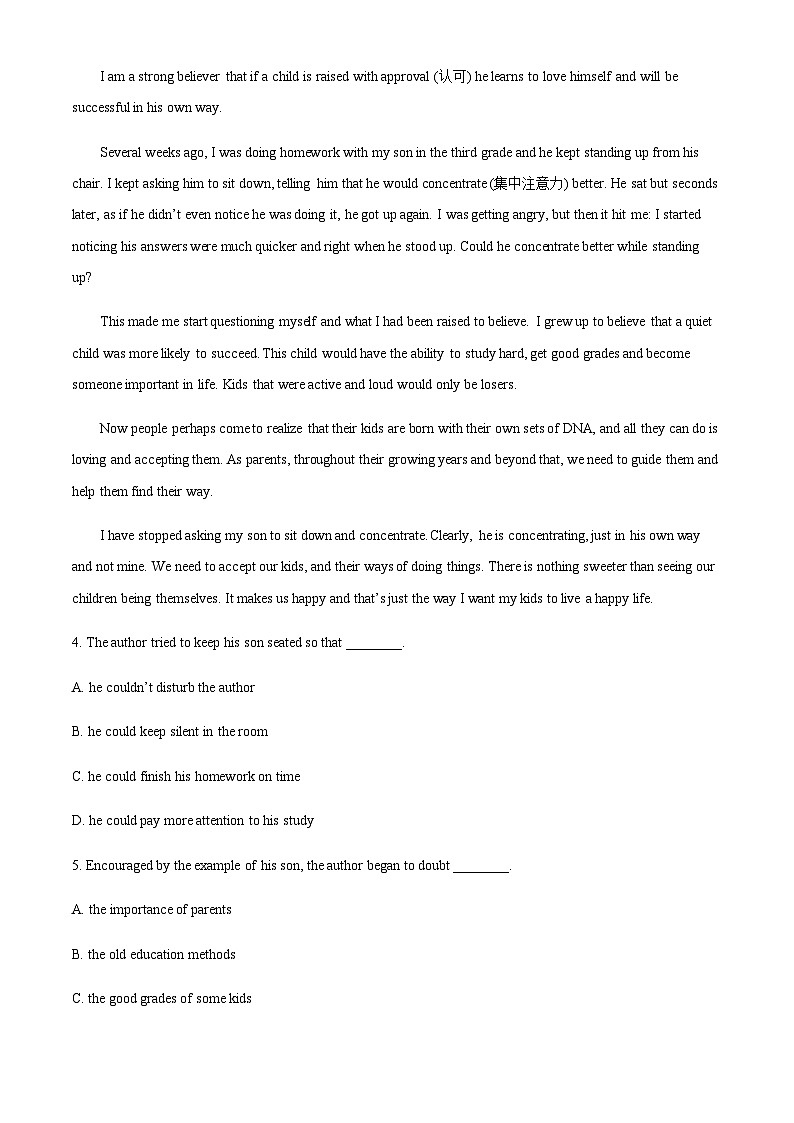 I am a strong believer that if a child is raised with approval (认可) he learns to love himself and will be successful in his own way.

Several weeks ago, I was doing homework with my son in the third grade and he kept standing up from his chair. I kept asking him to sit down, telling him that he would concentrate (集中注意力) better. He sat but seconds later, as if he didn't even notice he was doing it, he got up again. I was getting angry, but then it hit me: I started noticing his answers were much quicker and right when he stood up. Could he concentrate better while standing up?

This made me start questioning myself and what I had been raised to believe. I grew up to believe that a quiet child was more likely to succeed. This child would have the ability to study hard, get good grades and become someone important in life. Kids that were active and loud would only be losers.

Now people perhaps come to realize that their kids are born with their own sets of DNA, and all they can do is loving and accepting them. As parents, throughout their growing years and beyond that, we need to guide them and help them find their way.

I have stopped asking my son to sit down and concentrate. Clearly, he is concentrating, just in his own way and not mine. We need to accept our kids, and their ways of doing things. There is nothing sweeter than seeing our children being themselves. It makes us happy and that's just the way I want my kids to live a happy life.

4. The author tried to keep his son seated so that ________.

A. he couldn't disturb the author

B. he could keep silent in the room

C. he could finish his homework on time

D. he could pay more attention to his study

5. Encouraged by the example of his son, the author began to doubt ________.

A. the importance of parents

B. the old education methods

C. the good grades of some kids